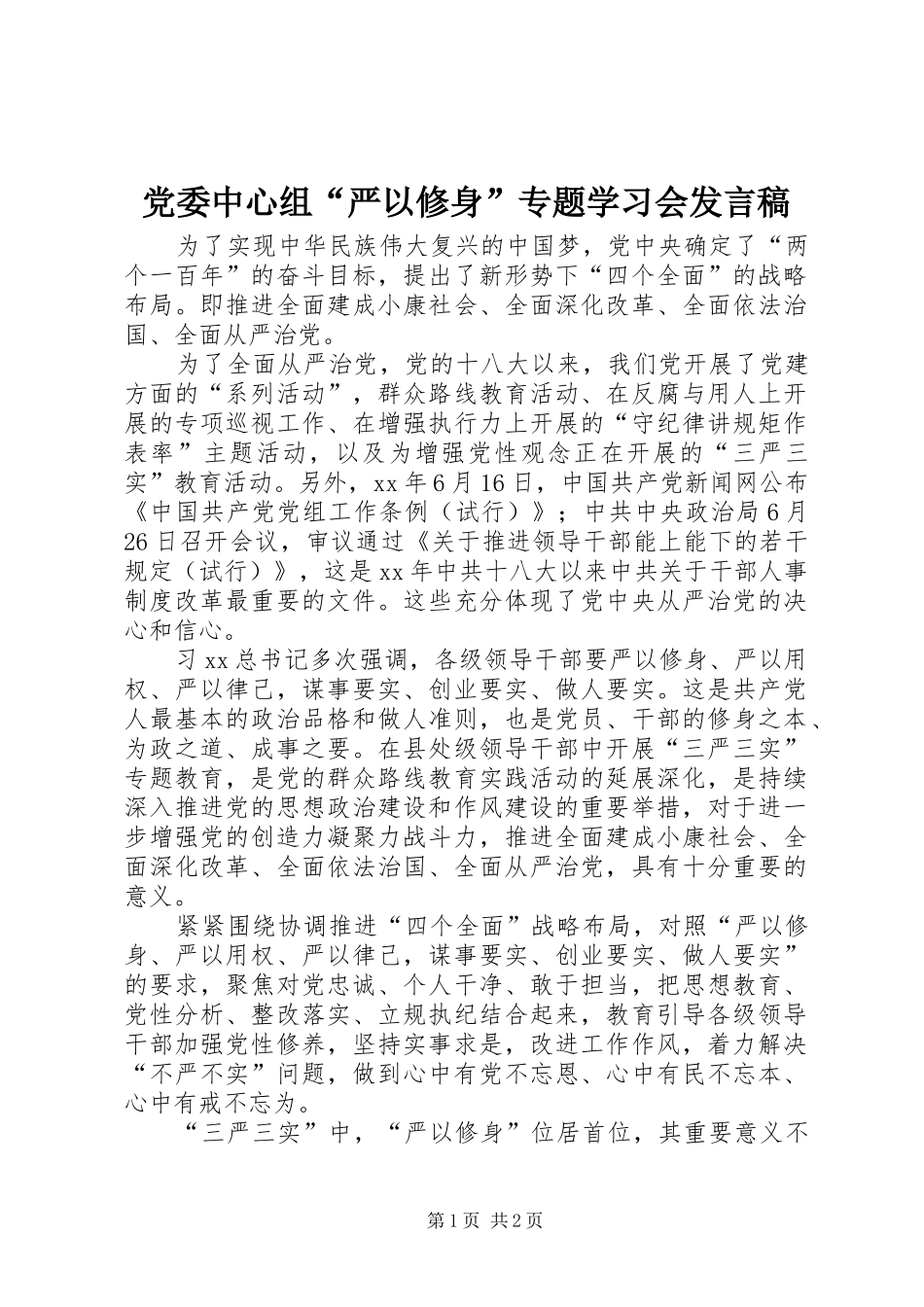 党委中心组“严以修身”专题学习会发言稿

为了实现中华民族伟大复兴的中国梦，党中央确定了“两个一百年”的奋斗目标，提出了新形势下“四个全面”的战略布局。即推进全面建成小康社会、全面深化改革、全面依法治国、全面从严治党。

为了全面从严治党，党的十八大以来，我们党开展了党建方面的“系列活动”，群众路线教育活动、在反腐与用人上开展的专项巡视工作、在增强执行力上开展的“守纪律讲规矩作表率”主题活动，以及为增强党性观念正在开展的“三严三实”教育活动。另外，xx年6月16日，中国共产党新闻网公布《中国共产党党组工作条例（试行）》；中共中央政治局6月26日召开会议，审议通过《关于推进领导干部能上能下的若干规定（试行）》，这是xx年中共十八大以来中共关于干部人事制度改革最重要的文件。这些充分体现了党中央从严治党的决心和信心。

习xx总书记多次强调，各级领导干部要严以修身、严以用权、严以律己，谋事要实、创业要实、做人要实。这是共产党人最基本的政治品格和做人准则，也是党员、干部的修身之本、为政之道、成事之要。在县处级领导干部中开展“三严三实”专题教育，是党的群众路线教育实践活动的延展深化，是持续深入推进党的思想政治建设和作风建设的重要举措，对于进一步增强党的创造力凝聚力战斗力，推进全面建成小康社会、全面深化改革、全面依法治国、全面从严治党，具有十分重要的意义。

紧紧围绕协调推进“四个全面”战略布局，对照“严以修身、严以用权、严以律己，谋事要实、创业要实、做人要实”的要求，聚焦对党忠诚、个人干净、敢于担当，把思想教育、党性分析、整改落实、立规执纪结合起来，教育引导各级领导干部加强党性修养，坚持实事求是，改进工作作风，着力解决“不严不实”问题，做到心中有党不忘恩、心中有民不忘本、心中有戒不忘为。

“三严三实”中，“严以修身”位居首位，其重要意义不

第1页 共2页